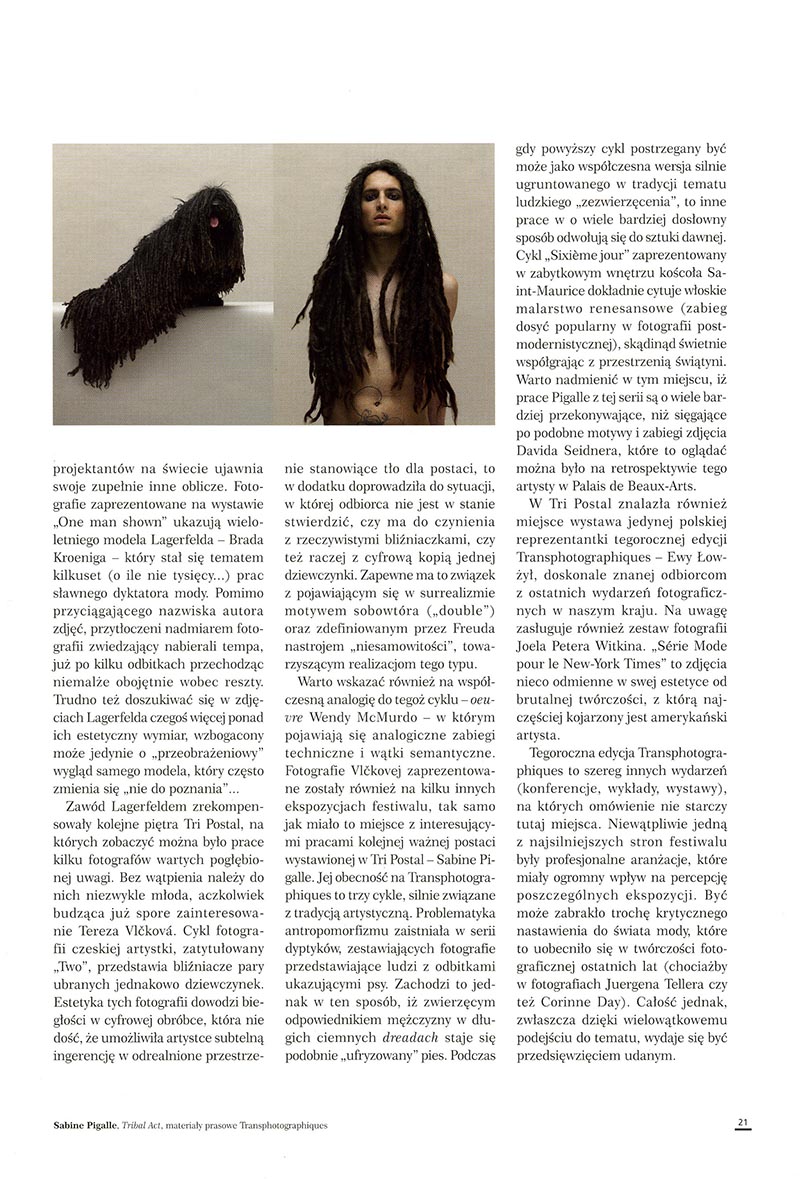 projektantów na świecie ujawnia swoje zupełnie inne oblicze. Fotografie zaprezentowane na wystawie „One man shown" ukazują wieloletniego modela Lagerfelda – Brada Kroeniga – który stał się tematem kilkuset (o ile nie tysięcy...) prac sławnego dyktatora mody. Pomimo przyciągającego nazwiska autora zdjęć, przytłoczeni nadmiarem fotografii zwiedzający nabierali tempa, już po kilku odbitkach przechodząc niemalże obojętnie wobec reszty. Trudno też doszukiwać się w zdjęciach Lagerfelda czegoś więcej ponad ich estetyczny wymiar, wzbogacony może jedynie o „przeobrażeniowy" wygląd samego modela, który często zmienia się „nie do poznania"...

Zawód Lagerfeldem zrekompensowały kolejne piętra Tri Postal, na których zobaczyć można było prace kilku fotografów wartych pogłębionej uwagi. Bez wątpienia należy do nich niezwykle młoda, aczkolwiek budząca już spore zainteresowanie Tereza Vlčková. Cykl fotografii czeskiej artystki, zatytułowany „Two", przedstawia bliźniacze pary ubranych jednakowo dziewczynek. Estetyka tych fotografii dowodzi biegłości w cyfrowej obróbce, która nie dość, że umożliwiła artystce subtelną ingerencję w odrealnione przestrzenie stanowiące tło dla postaci, to w dodatku doprowadziła do sytuacji, w której odbiorca nie jest w stanie stwierdzić, czy ma do czynienia z rzeczywistymi bliźniaczkami, czy też raczej z cyfrową kopią jednej dziewczynki. Zapewne ma to związek z pojawiającym się w surrealizmie motywem sobowtóra („double") oraz zdefiniowanym przez Freuda nastrojem „niesamowitości", towarzyszącym realizacjom tego typu.

Warto wskazać również na współczesną analogię do tegoż cyklu – oeuvre Wendy McMurdo – w którym pojawiają się analogiczne zabiegi techniczne i wątki semantyczne. Fotografie Vlčkovej zaprezentowane zostały również na kilku innych ekspozycjach festiwalu, tak samo jak miało to miejsce z interesującymi pracami kolejnej ważnej postaci wystawionej w Tri Postal – Sabine Pigalle. Jej obecność na Transphotographiques to trzy cykle, silnie związane z tradycją artystyczną. Problematyka antropomorfizmu zaistniała w serii dyptyków, zestawiających fotografie przedstawiające ludzi z odbitkami ukazującymi psy. Zachodzi to jednak w ten sposób, iż zwierzęcym odpowiednikiem mężczyzny w długich ciemnych dreadach staje się podobnie „ufryzowany" pies. Podczas gdy powyższy cykl postrzegany być może jako współczesna wersja silnie ugruntowanego w tradycji tematu ludzkiego „zezwierzęcenia", to inne prace w o wiele bardziej dosłowny sposób odwołują się do sztuki dawnej. Cykl „Sixième jour" zaprezentowany w zabytkowym wnętrzu kościoła Saint-Maurice dokładnie cytuje włoskie malarstwo renesansowe (zabieg dosyć popularny w fotografii postmodernistycznej), skądinąd świetnie współgrając z przestrzenią świątyni. Warto nadmienić w tym miejscu, iż prace Pigalle z tej serii są o wiele bardziej przekonywające, niż sięgające po podobne motywy i zabiegi zdjęcia Davida Seidnera, które to oglądać można było na retrospektywie tego artysty w Palais de Beaux-Arts.

W Tri Postal znalazła również miejsce wystawa jedynej polskiej reprezentantki tegorocznej edycji Transphotographiques – Ewy Łowżył, doskonale znanej odbiorcom z ostatnich wydarzeń fotograficznych w naszym kraju. Na uwagę zasługuje również zestaw fotografii Joela Petera Witkina. „Série Mode pour le New-York Times" to zdjęcia nieco odmienne w swej estetyce od brutalnej twórczości, z którą najczęściej kojarzony jest amerykański artysta.

Tegoroczna edycja Transphotographiques to szereg innych wydarzeń (konferencje, wykłady, wystawy), na których omówienie nie starczy tutaj miejsca. Niewątpliwie jedną z najsilniejszych stron festiwalu były profesjonalne aranżacje, które miały ogromny wpływ na percepcję poszczególnych ekspozycji. Być może zabrakło trochę krytycznego nastawienia do świata mody, które to uobecniło się w twórczości fotograficznej ostatnich lat (chociażby w fotografiach Juergena Tellera czy też Corinne Day). Całość jednak, zwłaszcza dzięki wielowątkowemu podejściu do tematu, wydaje się być przedsięwzięciem udanym.

Sabine Pigalle, Tribal Act, materiały prasowe Transphotographiques

21